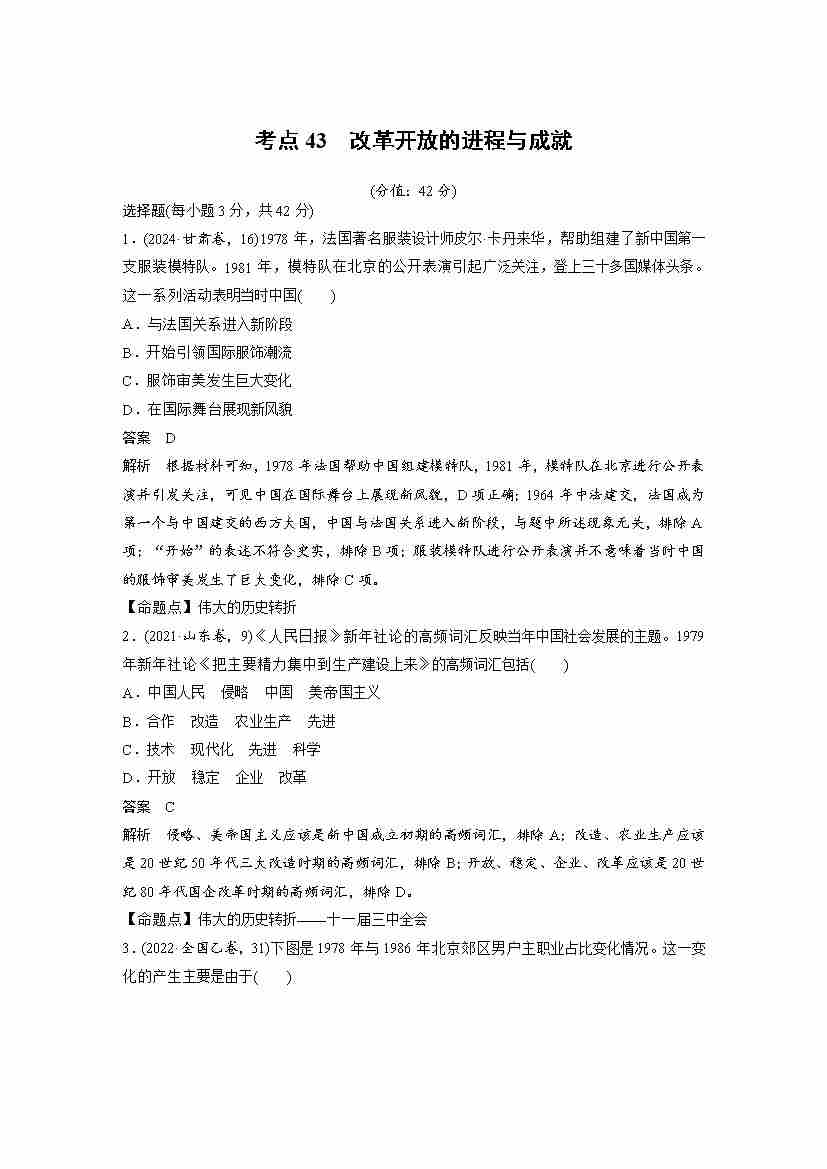 考点 43　改革开放的进程与成就

(分值：42 分)

选择题(每小题 3 分，共 42 分)

1．(2024·甘肃卷，16)1978 年，法国著名服装设计师皮尔·卡丹来华，帮助组建了新中国第一支服装模特队。1981 年，模特队在北京的公开表演引起广泛关注，登上三十多国媒体头条。这一系列活动表明当时中国(　　)

A．与法国关系进入新阶段

B．开始引领国际服饰潮流

C．服饰审美发生巨大变化

D．在国际舞台展现新风貌

答案　D

解析　根据材料可知，1978 年法国帮助中国组建模特队，1981 年，模特队在北京进行公开表演并引发关注，可见中国在国际舞台上展现新风貌，D 项正确；1964 年中法建交，法国成为第一个与中国建交的西方大国，中国与法国关系进入新阶段，与题中所述现象无关，排除 A 项；“开始”的表述不符合史实，排除 B 项；服装模特队进行公开表演并不意味着当时中国的服饰审美发生了巨大变化，排除 C 项。

【命题点】伟大的历史转折

2．(2021·山东卷，9)《人民日报》新年社论的高频词汇反映当年中国社会发展的主题。1979 年新年社论《把主要精力集中到生产建设上来》的高频词汇包括(　　)

A．中国人民　侵略　中国　美帝国主义

B．合作　改造　农业生产　先进

C．技术　现代化　先进　科学

D．开放　稳定　企业　改革

答案　C

解析　侵略、美帝国主义应该是新中国成立初期的高频词汇，排除 A；改造、农业生产应该是 20 世纪 50 年代三大改造时期的高频词汇，排除 B；开放、稳定、企业、改革应该是 20 世纪 80 年代国企改革时期的高频词汇，排除 D。

【命题点】伟大的历史转折——十一届三中全会

3．(2022·全国乙卷，31)下图是 1978 年与 1986 年北京郊区男户主职业占比变化情况。这一变化的产生主要是由于(　　)